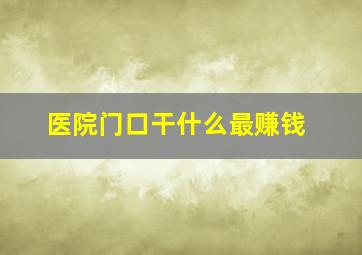 医院门口干什么最赚钱